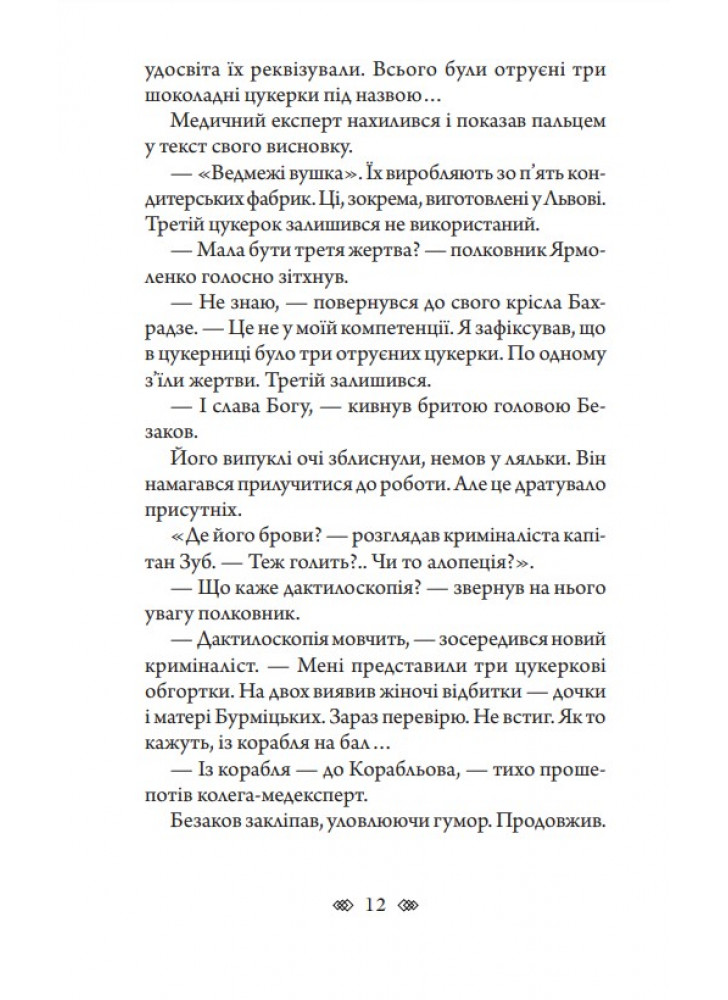 удосвіта їх реквізували. Всього були отруєні три шоколадні цукерки під назвою…

Медичний експерт нахилився і показав пальцем у текст свого висновку.

— «Ведмежі вушка». Їх виробляють зо п'ять кондитерських фабрик. Ці, зокрема, виготовлені у Львові. Третій цукерок залишився не використаний.

— Мала бути третя жертва? — полковник Ярмоленко голосно зітхнув.

— Не знаю, — повернувся до свого крісла Бахрадзе. — Це не у моїй компетенції. Я зафіксував, що в цукерниці було три отруєних цукерки. По одному з'їли жертви. Третій залишився.

— І слава Богу, — кивнув бритою головою Безаков.

Його випуклі очі зблиснули, немов у ляльки. Він намагався прилучитися до роботи. Але це дратувало присутніх.

«Де його брови? — розглядав криміналіста капітан Зуб. — Теж голить?.. Чи то алопеція?».

— Що каже дактилоскопія? — звернув на нього увагу полковник.

— Дактилоскопія мовчить, — зосередився новий криміналіст. — Мені представили три цукеркові обгортки. На двох виявив жіночі відбитки — дочки і матері Бурміцьких. Зараз перевірю. Не встиг. Як то кажуть, із корабля на бал…

— Із корабля — до Корабльова, — тихо прошепотів колега-медексперт.

Безаков закліпав, уловлюючи гумор. Продовжив.

12